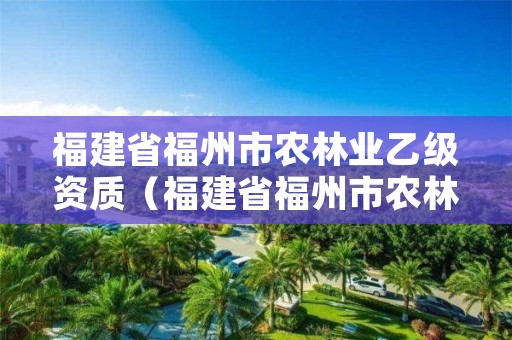 福建省福州市农林业乙级资质（福建省福州市农林